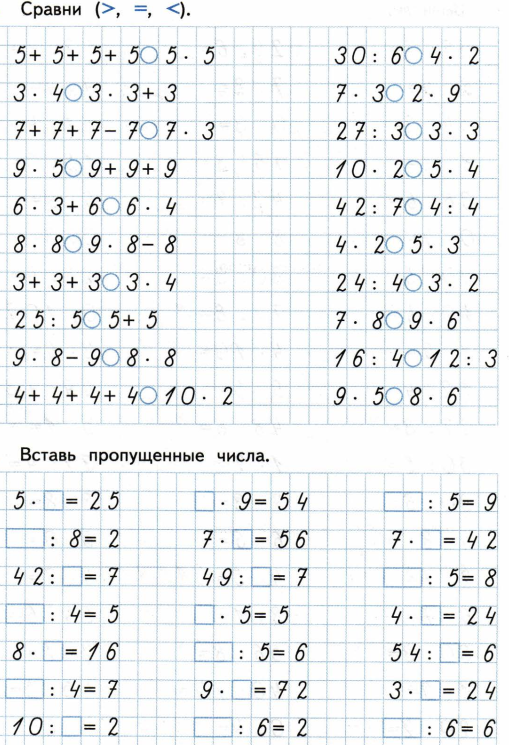 Сравни (>, =, <).

$5 + 5 + 5 + 5 \bigcirc 5 \cdot 5$

$3 \cdot 4 \bigcirc 3 \cdot 3 + 3$

$7 + 7 + 7 - 7 \bigcirc 7 \cdot 3$

$9 \cdot 5 \bigcirc 9 + 9 + 9$

$6 \cdot 3 + 6 \bigcirc 6 \cdot 4$

$8 \cdot 8 \bigcirc 9 \cdot 8 - 8$

$3 + 3 + 3 \bigcirc 3 \cdot 4$

$25 : 5 \bigcirc 5 + 5$

$9 \cdot 8 - 9 \bigcirc 8 \cdot 8$

$4 + 4 + 4 + 4 \bigcirc 10 \cdot 2$

$30 : 6 \bigcirc 4 \cdot 2$

$7 \cdot 3 \bigcirc 2 \cdot 9$

$27 : 3 \bigcirc 3 \cdot 3$

$10 \cdot 2 \bigcirc 5 \cdot 4$

$42 : 7 \bigcirc 4 : 4$

$4 \cdot 2 \bigcirc 5 \cdot 3$

$24 : 4 \bigcirc 3 \cdot 2$

$7 \cdot 8 \bigcirc 9 \cdot 6$

$16 : 4 \bigcirc 12 : 3$

$9 \cdot 5 \bigcirc 8 \cdot 6$

Вставь пропущенные числа.

$5 \cdot \square = 25$

$\square : 8 = 2$

$42 : \square = 7$

$\square : 4 = 5$

$8 \cdot \square = 16$

$\square : 4 = 7$

$10 : \square = 2$

$\square \cdot 9 = 54$

$7 \cdot \square = 56$

$49 : \square = 7$

$\square \cdot 5 = 5$

$\square : 5 = 6$

$9 \cdot \square = 72$

$\square : 6 = 2$

$\square : 5 = 9$

$7 \cdot \square = 42$

$\square : 5 = 8$

$4 \cdot \square = 24$

$54 : \square = 6$

$3 \cdot \square = 24$

$\square : 6 = 6$